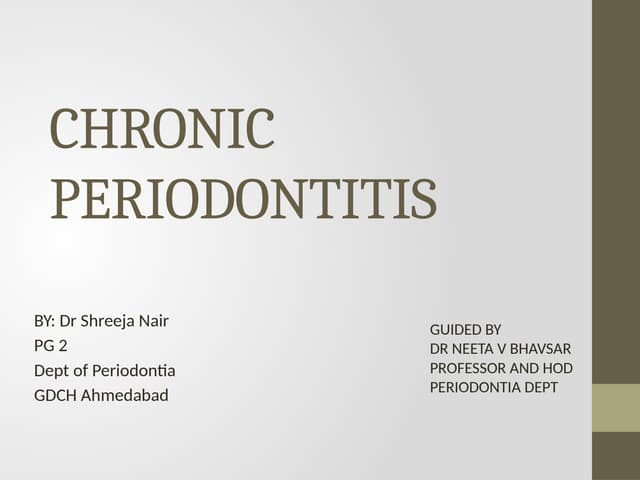 CHRONIC PERIODONTITIS

BY: Dr Shreeja Nair
PG 2
Dept of Periodontia
GDCH Ahmedabad

GUIDED BY
DR NEETA V BHAVSAR
PROFESSOR AND HOD
PERIODONTIA DEPT